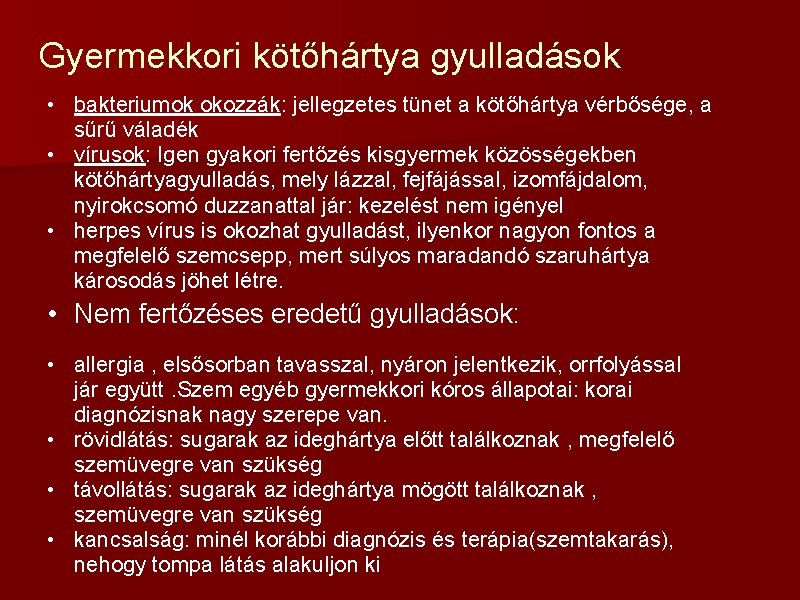 Gyermekkori kötőhártya gyulladások

• bakteriumok okozzák: jellegzetes tünet a kötőhártya vérbősége, a sűrű váladék
• vírusok: Igen gyakori fertőzés kisgyermek közösségekben kötőhártyagyulladás, mely lázzal, fejfájással, izomfájdalom, nyirokcsomó duzzanattal jár: kezelést nem igényel
• herpes vírus is okozhat gyulladást, ilyenkor nagyon fontos a megfelelő szemcsepp, mert súlyos maradandó szaruhártya károsodás jöhet létre.
• Nem fertőzéses eredetű gyulladások:

• allergia , elsősorban tavasszal, nyáron jelentkezik, orrfolyással jár együtt .Szem egyéb gyermekkori kóros állapotai: korai diagnózisnak nagy szerepe van.
• rövidlátás: sugarak az ideghártya előtt találkoznak , megfelelő szemüvegre van szükség
• távollátás: sugarak az ideghártya mögött találkoznak , szemüvegre van szükség
• kancsalság: minél korábbi diagnózis és terápia(szemtakarás), nehogy tompa látás alakuljon ki